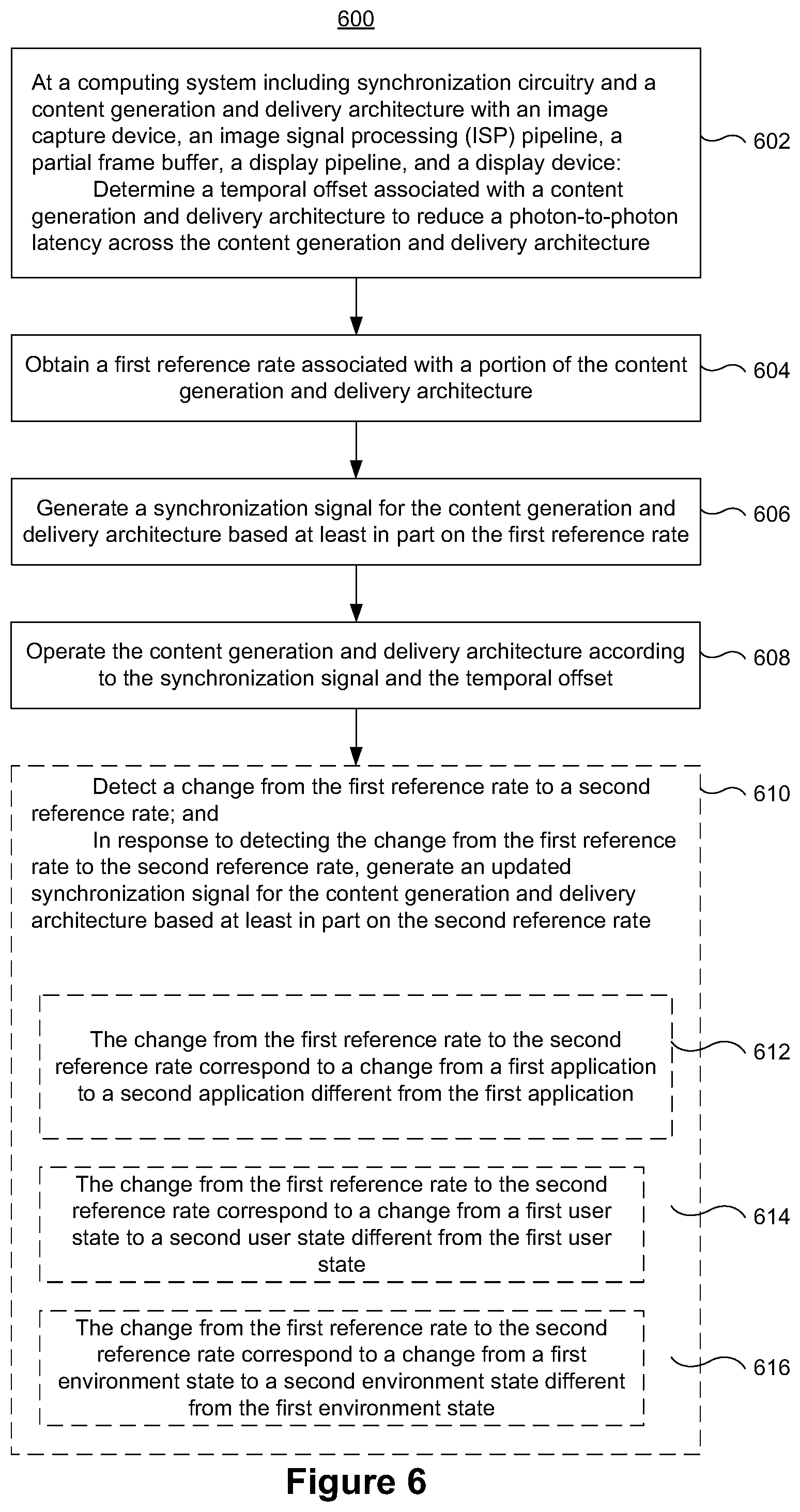 600

At a computing system including synchronization circuitry and a content generation and delivery architecture with an image capture device, an image signal processing (ISP) pipeline, a partial frame buffer, a display pipeline, and a display device:
Determine a temporal offset associated with a content generation and delivery architecture to reduce a photon-to-photon latency across the content generation and delivery architecture

602

Obtain a first reference rate associated with a portion of the content generation and delivery architecture

604

Generate a synchronization signal for the content generation and delivery architecture based at least in part on the first reference rate

606

Operate the content generation and delivery architecture according to the synchronization signal and the temporal offset

608

Detect a change from the first reference rate to a second reference rate; and
In response to detecting the change from the first reference rate to the second reference rate, generate an updated synchronization signal for the content generation and delivery architecture based at least in part on the second reference rate

610

The change from the first reference rate to the second reference rate correspond to a change from a first application to a second application different from the first application

612

The change from the first reference rate to the second reference rate correspond to a change from a first user state to a second user state different from the first user state

614

The change from the first reference rate to the second reference rate correspond to a change from a first environment state to a second environment state different from the first environment state

616

Figure 6